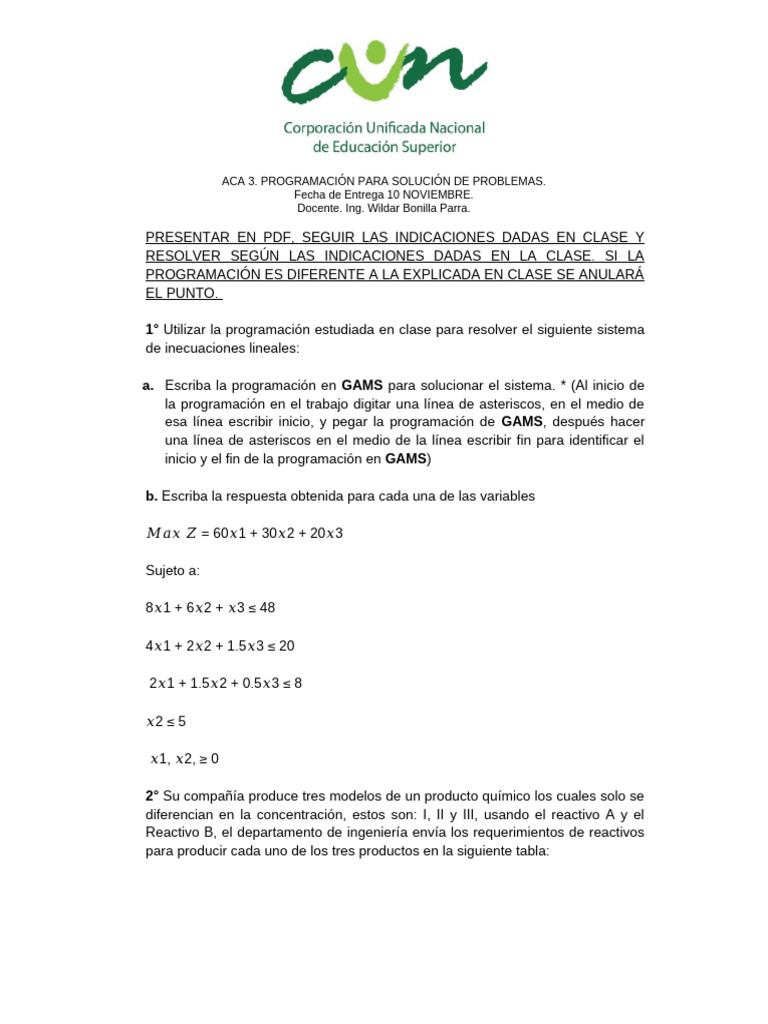 cun

Corporación Unificada Nacional de Educación Superior

ACA 3. PROGRAMACIÓN PARA SOLUCIÓN DE PROBLEMAS.
Fecha de Entrega 10 NOVIEMBRE.
Docente. Ing. Wildar Bonilla Parra.

PRESENTAR EN PDF, SEGUIR LAS INDICACIONES DADAS EN CLASE Y RESOLVER SEGÚN LAS INDICACIONES DADAS EN LA CLASE. SI LA PROGRAMACIÓN ES DIFERENTE A LA EXPLICADA EN CLASE SE ANULARÁ EL PUNTO.

1° Utilizar la programación estudiada en clase para resolver el siguiente sistema de inecuaciones lineales:

a. Escriba la programación en GAMS para solucionar el sistema. * (Al inicio de la programación en el trabajo digitar una línea de asteriscos, en el medio de esa línea escribir inicio, y pegar la programación de GAMS, después hacer una línea de asteriscos en el medio de la línea escribir fin para identificar el inicio y el fin de la programación en GAMS)

b. Escriba la respuesta obtenida para cada una de las variables

$Max\ Z = 60x1 + 30x2 + 20x3$

Sujeto a:

$8x1 + 6x2 + x3 \leq 48$

$4x1 + 2x2 + 1.5x3 \leq 20$

$2x1 + 1.5x2 + 0.5x3 \leq 8$

$x2 \leq 5$

$x1, x2, \geq 0$

2° Su compañía produce tres modelos de un producto químico los cuales solo se diferencian en la concentración, estos son: I, II y III, usando el reactivo A y el Reactivo B, el departamento de ingeniería envía los requerimientos de reactivos para producir cada uno de los tres productos en la siguiente tabla: